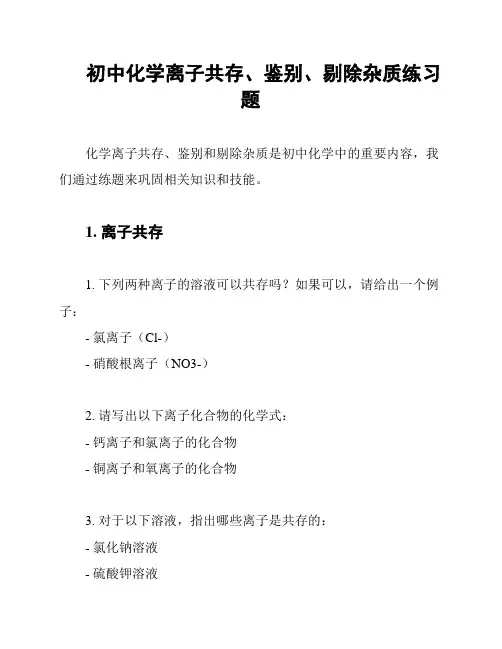 初中化学离子共存、鉴别、剔除杂质练习题

化学离子共存、鉴别和剔除杂质是初中化学中的重要内容，我们通过练题来巩固相关知识和技能。

1. 离子共存

1. 下列两种离子的溶液可以共存吗？如果可以，请给出一个例子：

- 氯离子（Cl-）

- 硝酸根离子（NO3-）

2. 请写出以下离子化合物的化学式：

- 钙离子和氯离子的化合物

- 铜离子和氧离子的化合物

3. 对于以下溶液，指出哪些离子是共存的：

- 氯化钠溶液

- 硫酸钾溶液